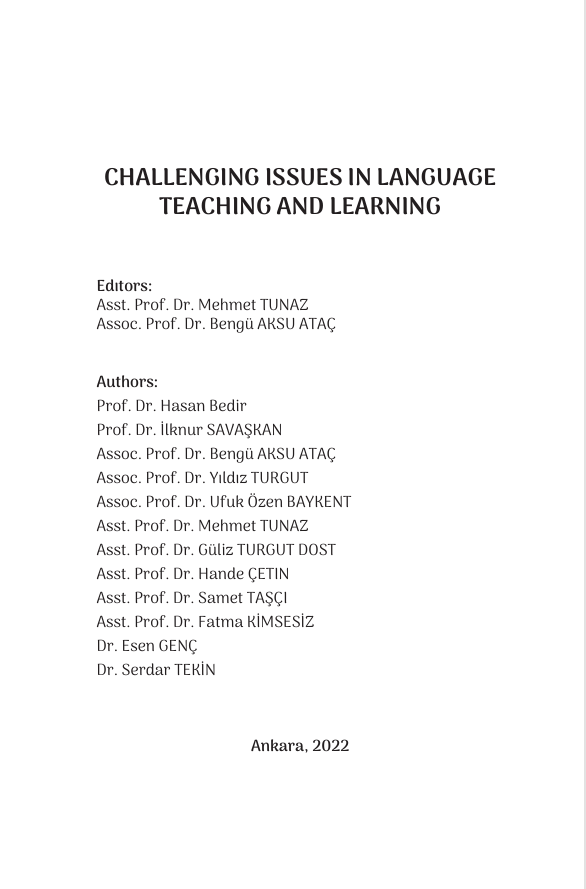 CHALLENGING ISSUES IN LANGUAGE TEACHING AND LEARNING

Edıtors:
Asst. Prof. Dr. Mehmet TUNAZ
Assoc. Prof. Dr. Bengü AKSU ATAÇ

Authors:
Prof. Dr. Hasan Bedir
Prof. Dr. İlknur SAVAŞKAN
Assoc. Prof. Dr. Bengü AKSU ATAÇ
Assoc. Prof. Dr. Yıldız TURGUT
Assoc. Prof. Dr. Ufuk Özen BAYKENT
Asst. Prof. Dr. Mehmet TUNAZ
Asst. Prof. Dr. Güliz TURGUT DOST
Asst. Prof. Dr. Hande ÇETIN
Asst. Prof. Dr. Samet TAŞÇI
Asst. Prof. Dr. Fatma KİMSESİZ
Dr. Esen GENÇ
Dr. Serdar TEKİN

Ankara, 2022